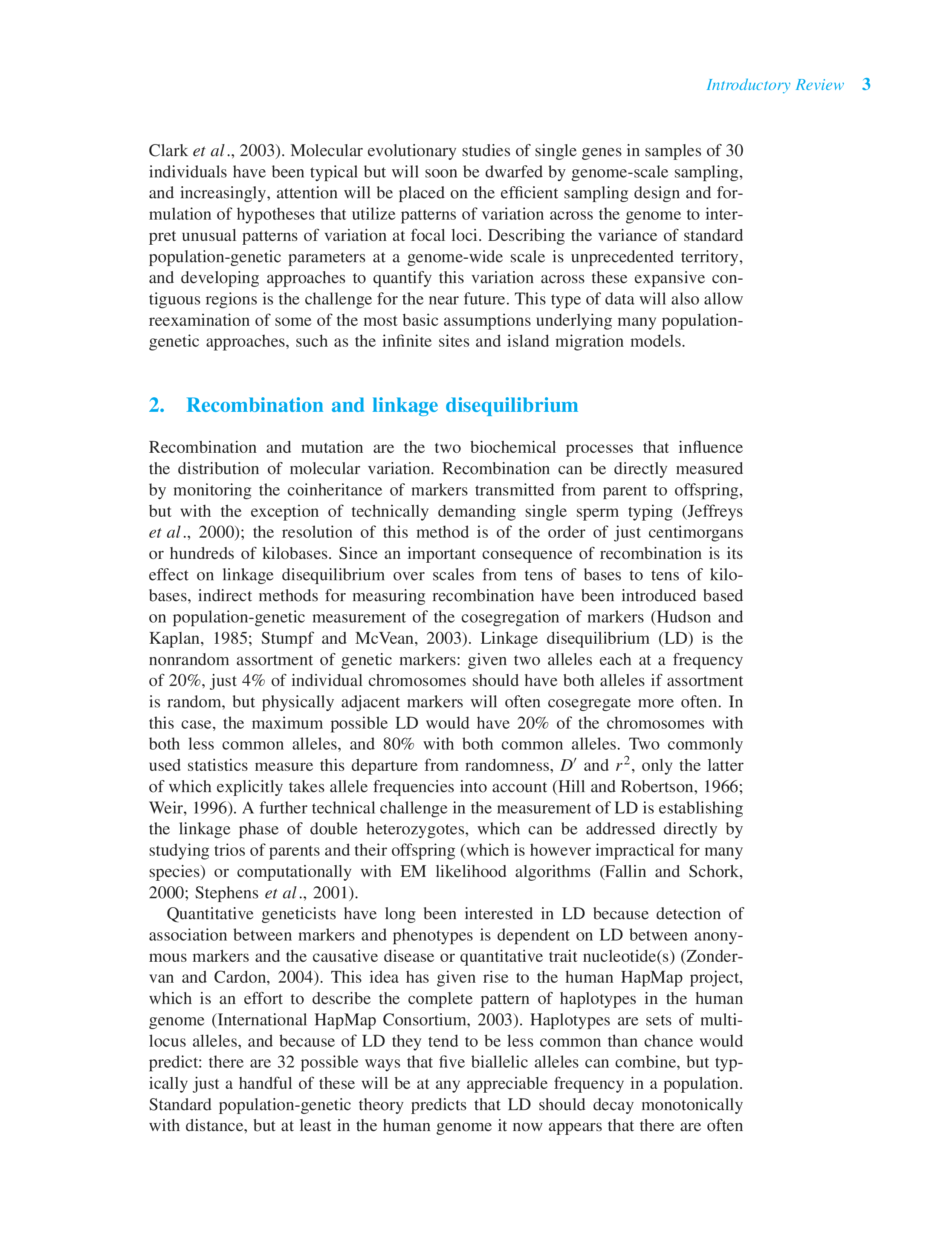 Introductory Review 3

Clark et al., 2003). Molecular evolutionary studies of single genes in samples of 30 individuals have been typical but will soon be dwarfed by genome-scale sampling, and increasingly, attention will be placed on the efficient sampling design and formulation of hypotheses that utilize patterns of variation across the genome to interpret unusual patterns of variation at focal loci. Describing the variance of standard population-genetic parameters at a genome-wide scale is unprecedented territory, and developing approaches to quantify this variation across these expansive contiguous regions is the challenge for the near future. This type of data will also allow reexamination of some of the most basic assumptions underlying many population-genetic approaches, such as the infinite sites and island migration models.

2. Recombination and linkage disequilibrium

Recombination and mutation are the two biochemical processes that influence the distribution of molecular variation. Recombination can be directly measured by monitoring the coinheritance of markers transmitted from parent to offspring, but with the exception of technically demanding single sperm typing (Jeffreys et al., 2000); the resolution of this method is of the order of just centimorgans or hundreds of kilobases. Since an important consequence of recombination is its effect on linkage disequilibrium over scales from tens of bases to tens of kilobases, indirect methods for measuring recombination have been introduced based on population-genetic measurement of the cosegregation of markers (Hudson and Kaplan, 1985; Stumpf and McVean, 2003). Linkage disequilibrium (LD) is the nonrandom assortment of genetic markers: given two alleles each at a frequency of 20%, just 4% of individual chromosomes should have both alleles if assortment is random, but physically adjacent markers will often cosegregate more often. In this case, the maximum possible LD would have 20% of the chromosomes with both less common alleles, and 80% with both common alleles. Two commonly used statistics measure this departure from randomness, $D'$ and $r^2$, only the latter of which explicitly takes allele frequencies into account (Hill and Robertson, 1966; Weir, 1996). A further technical challenge in the measurement of LD is establishing the linkage phase of double heterozygotes, which can be addressed directly by studying trios of parents and their offspring (which is however impractical for many species) or computationally with EM likelihood algorithms (Fallin and Schork, 2000; Stephens et al., 2001).

Quantitative geneticists have long been interested in LD because detection of association between markers and phenotypes is dependent on LD between anonymous markers and the causative disease or quantitative trait nucleotide(s) (Zondervan and Cardon, 2004). This idea has given rise to the human HapMap project, which is an effort to describe the complete pattern of haplotypes in the human genome (International HapMap Consortium, 2003). Haplotypes are sets of multilocus alleles, and because of LD they tend to be less common than chance would predict: there are 32 possible ways that five biallelic alleles can combine, but typically just a handful of these will be at any appreciable frequency in a population. Standard population-genetic theory predicts that LD should decay monotonically with distance, but at least in the human genome it now appears that there are often